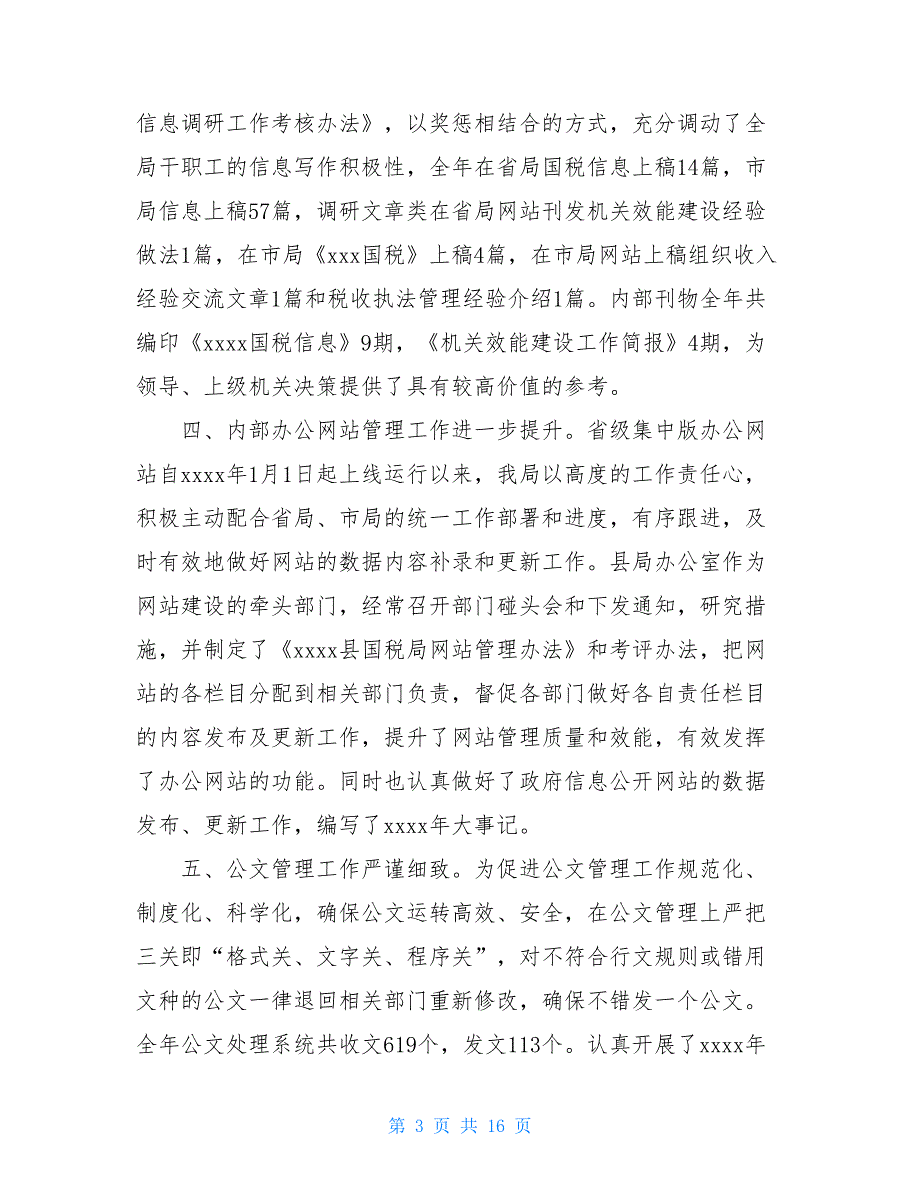 信息调研工作考核办法》，以奖惩相结合的方式，充分调动了全局干职工的信息写作积极性，全年在省局国税信息上稿14篇，市局信息上稿57篇，调研文章类在省局网站刊发机关效能建设经验做法1篇，在市局《xxx国税》上稿4篇，在市局网站上稿组织收入经验交流文章1篇和税收执法管理经验介绍1篇。内部刊物全年共编印《xxxx国税信息》9期，《机关效能建设工作简报》4期，为领导、上级机关决策提供了具有较高价值的参考。

四、内部办公网站管理工作进一步提升。省级集中版办公网站自xxxx年1月1日起上线运行以来，我局以高度的工作责任心，积极主动配合省局、市局的统一工作部署和进度，有序跟进，及时有效地做好网站的数据内容补录和更新工作。县局办公室作为网站建设的牵头部门，经常召开部门碰头会和下发通知，研究措施，并制定了《xxxx县国税局网站管理办法》和考评办法，把网站的各栏目分配到相关部门负责，督促各部门做好各自责任栏目的内容发布及更新工作，提升了网站管理质量和效能，有效发挥了办公网站的功能。同时也认真做好了政府信息公开网站的数据发布、更新工作，编写了xxxx年大事记。

五、公文管理工作严谨细致。为促进公文管理工作规范化、制度化、科学化，确保公文运转高效、安全，在公文管理上严把三关即“格式关、文字关、程序关”，对不符合行文规则或错用文种的公文一律退回相关部门重新修改，确保不错发一个公文。全年公文处理系统共收文619个，发文113个。认真开展了xxxx年

第 3 页 共 16 页